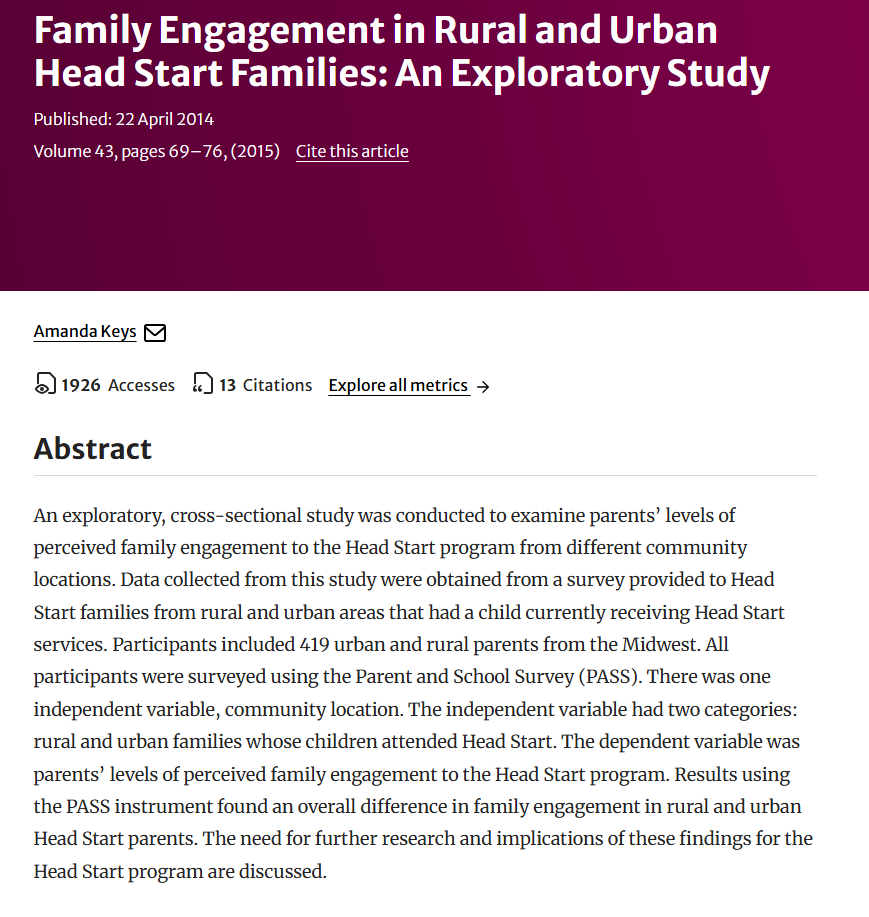 Family Engagement in Rural and Urban Head Start Families: An Exploratory Study

Published: 22 April 2014

Volume 43, pages 69–76, (2015) Cite this article

Amanda Keys

1926 Accesses 13 Citations Explore all metrics →

Abstract

An exploratory, cross-sectional study was conducted to examine parents' levels of perceived family engagement to the Head Start program from different community locations. Data collected from this study were obtained from a survey provided to Head Start families from rural and urban areas that had a child currently receiving Head Start services. Participants included 419 urban and rural parents from the Midwest. All participants were surveyed using the Parent and School Survey (PASS). There was one independent variable, community location. The independent variable had two categories: rural and urban families whose children attended Head Start. The dependent variable was parents' levels of perceived family engagement to the Head Start program. Results using the PASS instrument found an overall difference in family engagement in rural and urban Head Start parents. The need for further research and implications of these findings for the Head Start program are discussed.